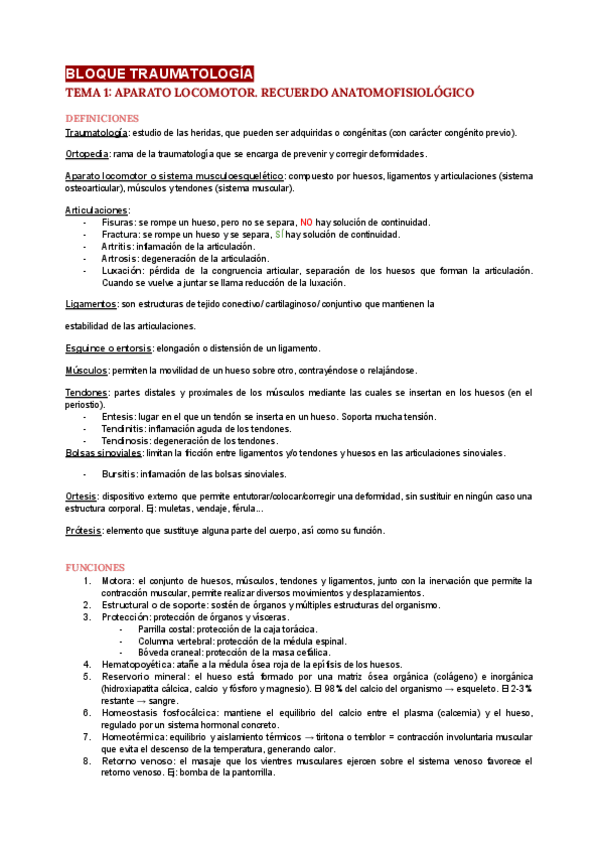 BLOQUE TRAUMATOLOGÍA

TEMA 1: APARATO LOCOMOTOR. RECUERDO ANATOMOFISIOLÓGICO

DEFINICIONES

Traumatología: estudio de las heridas, que pueden ser adquiridas o congénitas (con carácter congénito previo).

Ortopedia: rama de la traumatología que se encarga de prevenir y corregir deformidades.

Aparato locomotor o sistema musculoesquelético: compuesto por huesos, ligamentos y articulaciones (sistema osteoarticular), músculos y tendones (sistema muscular).

Articulaciones:
- Fisuras: se rompe un hueso, pero no se separa, NO hay solución de continuidad.
- Fractura: se rompe un hueso y se separa, SÍ hay solución de continuidad.
- Artritis: inflamación de la articulación.
- Artrosis: degeneración de la articulación.
- Luxación: pérdida de la congruencia articular, separación de los huesos que forman la articulación. Cuando se vuelve a juntar se llama reducción de la luxación.

Ligamentos: son estructuras de tejido conectivo/ cartilaginoso/ conjuntivo que mantienen la

estabilidad de las articulaciones.

Esguince o entorsis: elongación o distensión de un ligamento.

Músculos: permiten la movilidad de un hueso sobre otro, contrayéndose o relajándose.

Tendones: partes distales y proximales de los músculos mediante las cuales se insertan en los huesos (en el periostio).
- Entesis: lugar en el que un tendón se inserta en un hueso. Soporta mucha tensión.
- Tendinitis: inflamación aguda de los tendones.
- Tendinosis: degeneración de los tendones.
Bolsas sinoviales: limitan la fricción entre ligamentos y/o tendones y huesos en las articulaciones sinoviales.

- Bursitis: inflamación de las bolsas sinoviales.

Ortesis: dispositivo externo que permite entutorar/colocar/corregir una deformidad, sin sustituir en ningún caso una estructura corporal. Ej: muletas, vendaje, férula...

Prótesis: elemento que sustituye alguna parte del cuerpo, así como su función.

FUNCIONES
1. Motora: el conjunto de huesos, músculos, tendones y ligamentos, junto con la inervación que permite la contracción muscular, permite realizar diversos movimientos y desplazamientos.
2. Estructural o de soporte: sostén de órganos y múltiples estructuras del organismo.
3. Protección: protección de órganos y vísceras.
- Parrilla costal: protección de la caja torácica.
- Columna vertebral: protección de la médula espinal.
- Bóveda craneal: protección de la masa cefálica.
4. Hematopoyética: atañe a la médula ósea roja de la epífisis de los huesos.
5. Reservorio mineral: el hueso está formado por una matriz ósea orgánica (colágeno) e inorgánica (hidroxiapatita cálcica, calcio y fósforo y magnesio). El 98% del calcio del organismo → esqueleto. El 2-3% restante → sangre.
6. Homeostasis fosfocálcica: mantiene el equilibrio del calcio entre el plasma (calcemia) y el hueso, regulado por un sistema hormonal concreto.
7. Homeotérmica: equilibrio y aislamiento térmicos → tiritona o temblor = contracción involuntaria muscular que evita el descenso de la temperatura, generando calor.
8. Retorno venoso: el masaje que los vientres musculares ejercen sobre el sistema venoso favorece el retorno venoso. Ej: bomba de la pantorrilla.